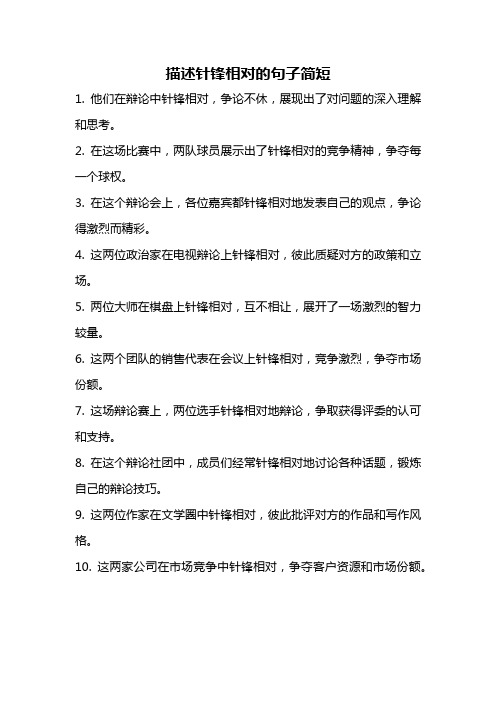 描述针锋相对的句子简短

1. 他们在辩论中针锋相对，争论不休，展现出了对问题的深入理解和思考。

2. 在这场比赛中，两队球员展示出了针锋相对的竞争精神，争夺每一个球权。

3. 在这个辩论会上，各位嘉宾都针锋相对地发表自己的观点，争论得激烈而精彩。

4. 这两位政治家在电视辩论上针锋相对，彼此质疑对方的政策和立场。

5. 两位大师在棋盘上针锋相对，互不相让，展开了一场激烈的智力较量。

6. 这两个团队的销售代表在会议上针锋相对，竞争激烈，争夺市场份额。

7. 这场辩论赛上，两位选手针锋相对地辩论，争取获得评委的认可和支持。

8. 在这个辩论社团中，成员们经常针锋相对地讨论各种话题，锻炼自己的辩论技巧。

9. 这两位作家在文学圈中针锋相对，彼此批评对方的作品和写作风格。

10. 这两家公司在市场竞争中针锋相对，争夺客户资源和市场份额。